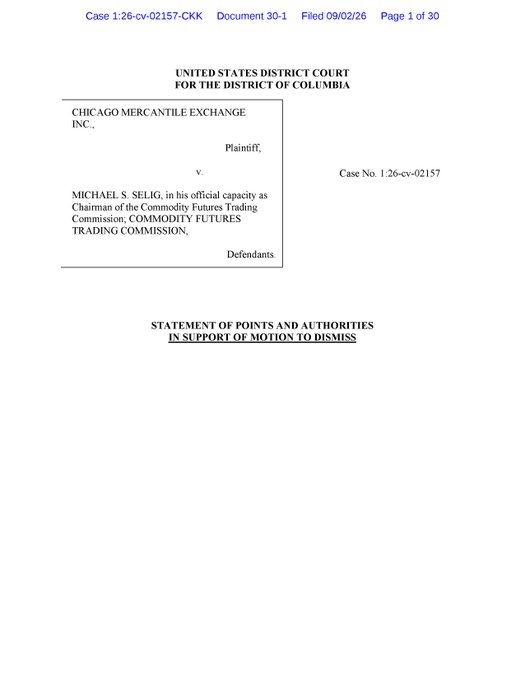 Case 1:26-cv-02157-CKK Document 30-1 Filed 09/02/26 Page 1 of 30

UNITED STATES DISTRICT COURT
FOR THE DISTRICT OF COLUMBIA

CHICAGO MERCANTILE EXCHANGE INC.,

Plaintiff,

v.

MICHAEL S. SELIG, in his official capacity as Chairman of the Commodity Futures Trading Commission; COMMODITY FUTURES TRADING COMMISSION,

Defendants.

Case No. 1:26-cv-02157

STATEMENT OF POINTS AND AUTHORITIES
IN SUPPORT OF MOTION TO DISMISS